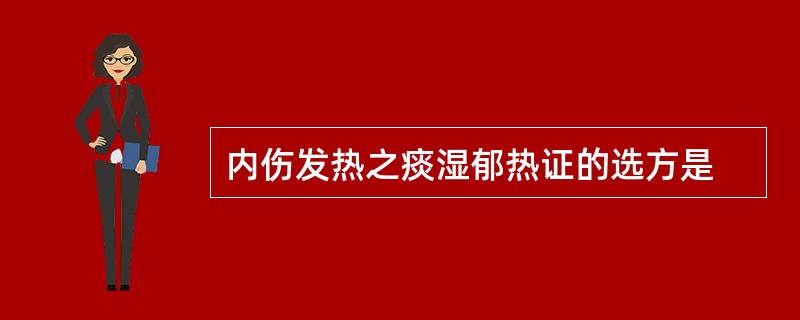 内伤发热之痰湿郁热证的选方是